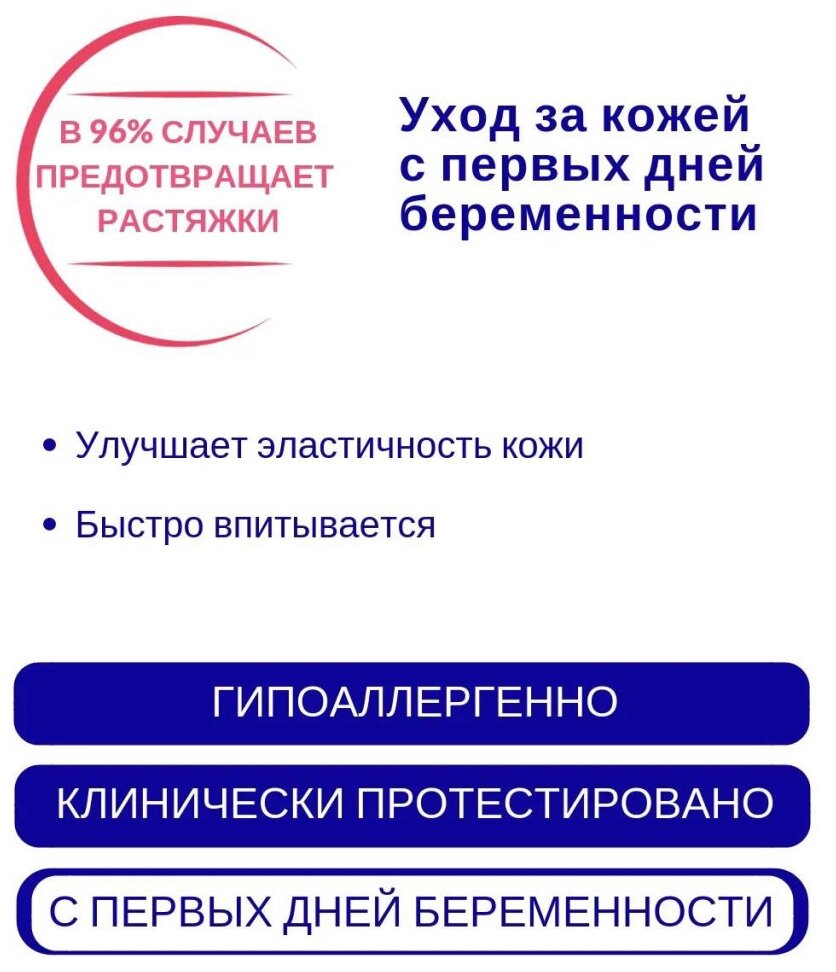 В 96% СЛУЧАЕВ
ПРЕДОТВРАЩАЕТ
РАСТЯЖКИ

Уход за кожей
с первых дней
беременности

• Улучшает эластичность кожи

• Быстро впитывается

ГИПОАЛЛЕРГЕННО

КЛИНИЧЕСКИ ПРОТЕСТИРОВАНО

С ПЕРВЫХ ДНЕЙ БЕРЕМЕННОСТИ